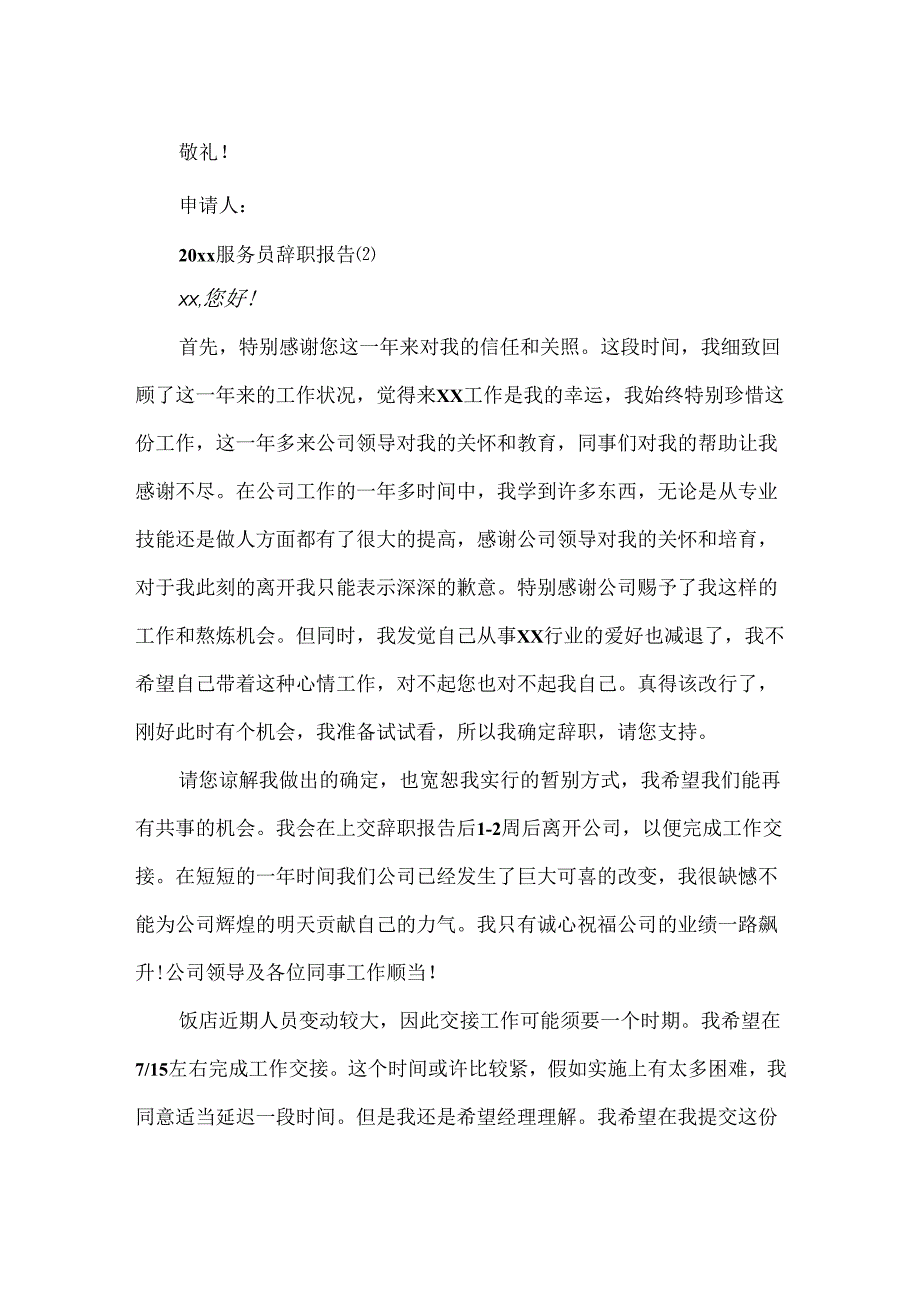 敬礼！

申请人：

20xx服务员辞职报告(2)

xx,您好！

首先，特别感谢您这一年来对我的信任和关照。这段时间，我细致回顾了这一年来的工作状况，觉得来XX工作是我的幸运，我始终特别珍惜这份工作，这一年多来公司领导对我的关怀和教育，同事们对我的帮助让我感谢不尽。在公司工作的一年多时间中，我学到许多东西，无论是从专业技能还是做人方面都有了很大的提高，感谢公司领导对我的关怀和培育，对于我此刻的离开我只能表示深深的歉意。特别感谢公司赐予了我这样的工作和熬炼机会。但同时，我发觉自己从事XX行业的爱好也减退了，我不希望自己带着这种心情工作，对不起您也对不起我自己。真得该改行了，刚好此时有个机会，我准备试试看，所以我确定辞职，请您支持。

请您谅解我做出的确定，也宽恕我实行的暂别方式，我希望我们能再有共事的机会。我会在上交辞职报告后1-2周后离开公司，以便完成工作交接。在短短的一年时间我们公司已经发生了巨大可喜的改变，我很缺憾不能为公司辉煌的明天贡献自己的力气。我只有诚心祝福公司的业绩一路飙升！公司领导及各位同事工作顺当！

饭店近期人员变动较大，因此交接工作可能须要一个时期。我希望在7/15左右完成工作交接。这个时间或许比较紧，假如实施上有太多困难，我同意适当延迟一段时间。但是我还是希望经理理解。我希望在我提交这份